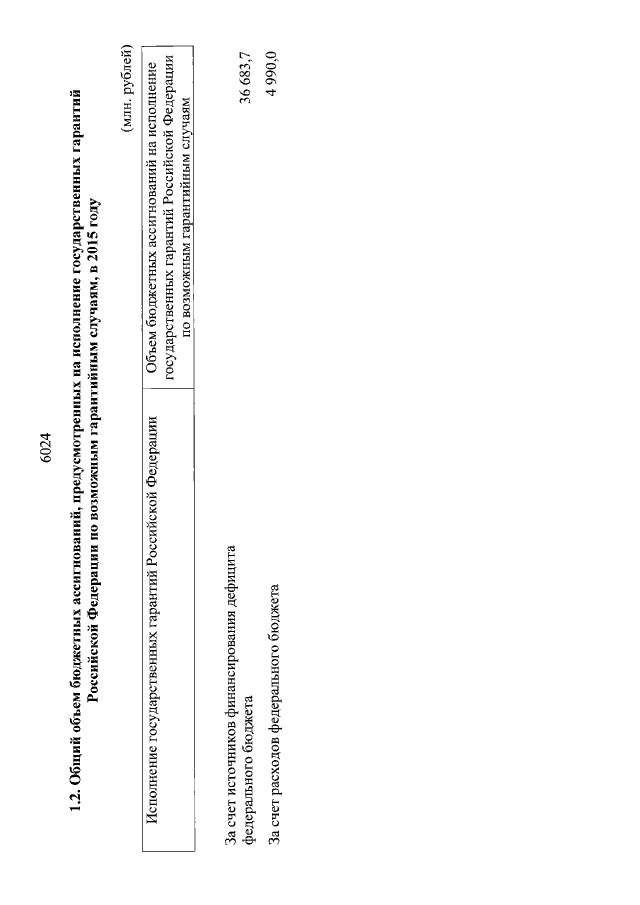 6024

1.2. Общий объем бюджетных ассигнований, предусмотренных на исполнение государственных гарантий Российской Федерации по возможным гарантийным случаям, в 2015 году

(млн. рублей)

| Исполнение государственных гарантий Российской Федерации | Объем бюджетных ассигнований на исполнение государственных гарантий Российской Федерации по возможным гарантийным случаям |
|---|---|
| За счет источников финансирования дефицита федерального бюджета | 36 683,7 |
| За счет расходов федерального бюджета | 4 990,0 |